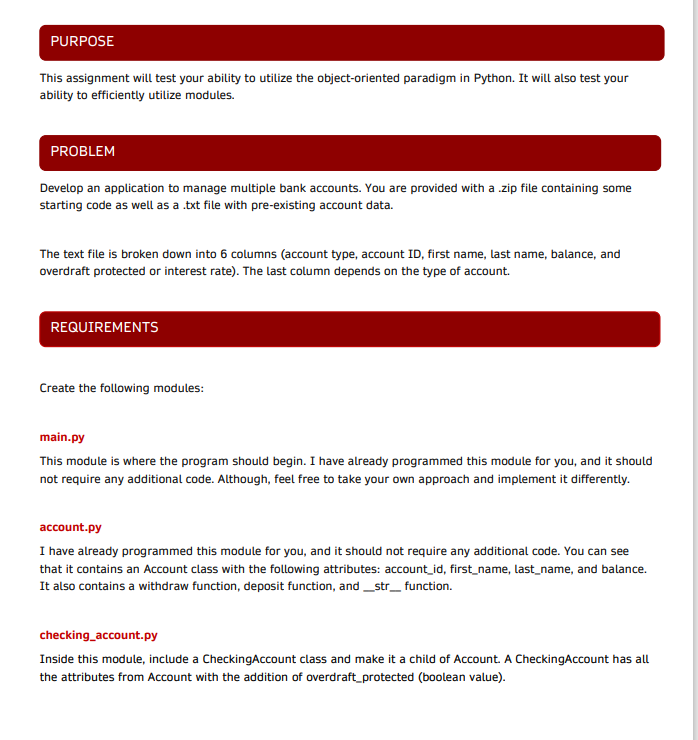 PURPOSE

This assignment will test your ability to utilize the object-oriented paradigm in Python. It will also test your ability to efficiently utilize modules.

PROBLEM

Develop an application to manage multiple bank accounts. You are provided with a .zip file containing some starting code as well as a .txt file with pre-existing account data.

The text file is broken down into 6 columns (account type, account ID, first name, last name, balance, and overdraft protected or interest rate). The last column depends on the type of account.

REQUIREMENTS

Create the following modules:

main.py

This module is where the program should begin. I have already programmed this module for you, and it should not require any additional code. Although, feel free to take your own approach and implement it differently.

account.py

I have already programmed this module for you, and it should not require any additional code. You can see that it contains an Account class with the following attributes: account_id, first_name, last_name, and balance. It also contains a withdraw function, deposit function, and __str__ function.

checking_account.py

Inside this module, include a CheckingAccount class and make it a child of Account. A CheckingAccount has all the attributes from Account with the addition of overdraft_protected (boolean value).